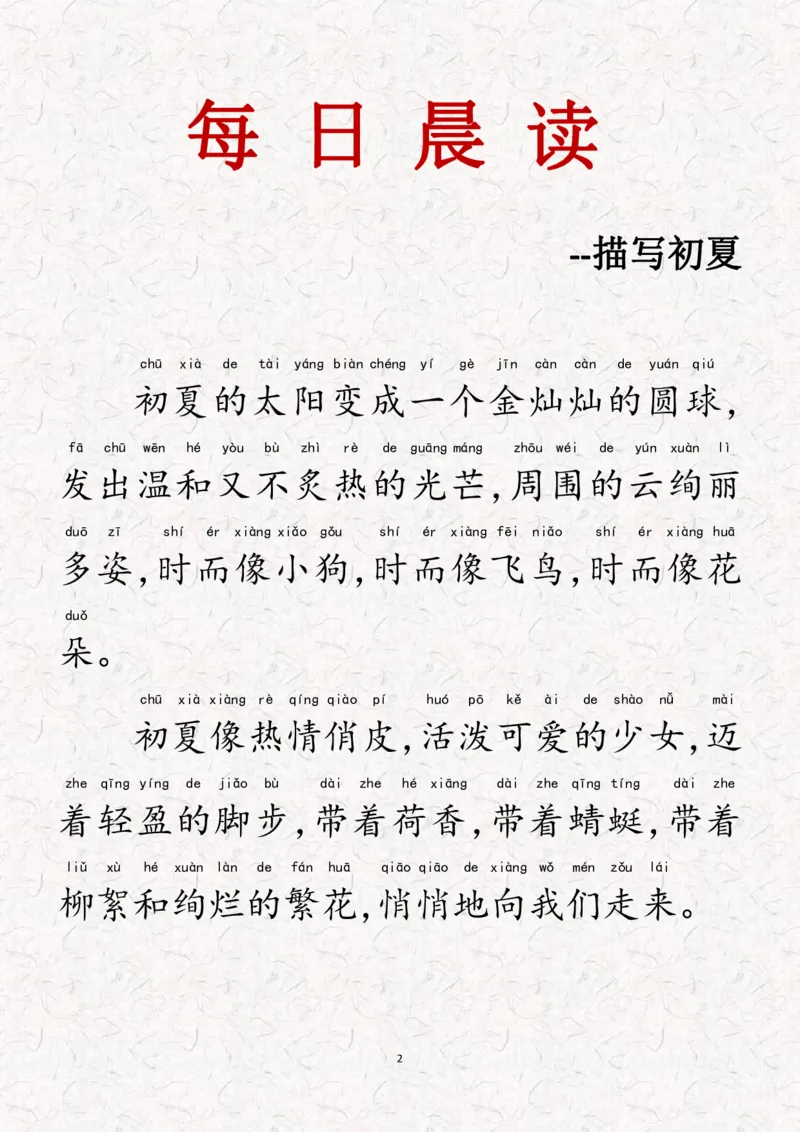 每日晨读

--描写初夏

chū xià de tài yáng biàn chéng yí gè jīn càn càn de yuán qiú
初夏的太阳变成一个金灿灿的圆球，
fā chū wēn hé yòu bù zhì rè de guāng máng zhōu wéi de yún xuàn lì
发出温和又不炙热的光芒，周围的云绚丽
duō zī shí ér xiàng xiǎo gǒu shí ér xiàng fēi niǎo shí ér xiàng huā
多姿，时而像小狗，时而像飞鸟，时而像花
duǒ
朵。

chū xià xiàng rè qíng qiào pí huó pō kě ài de shào nǚ mài
初夏像热情俏皮，活泼可爱的少女，迈
zhe qīng yíng de jiǎo bù dài zhe hé xiāng dài zhe qīng tíng dài zhe
着轻盈的脚步，带着荷香，带着蜻蜓，带着
liǔ xù hé xuàn làn de fán huā qiāo qiāo de xiàng wǒ mén zǒu lái
柳絮和绚烂的繁花，悄悄地向我们走来。

2